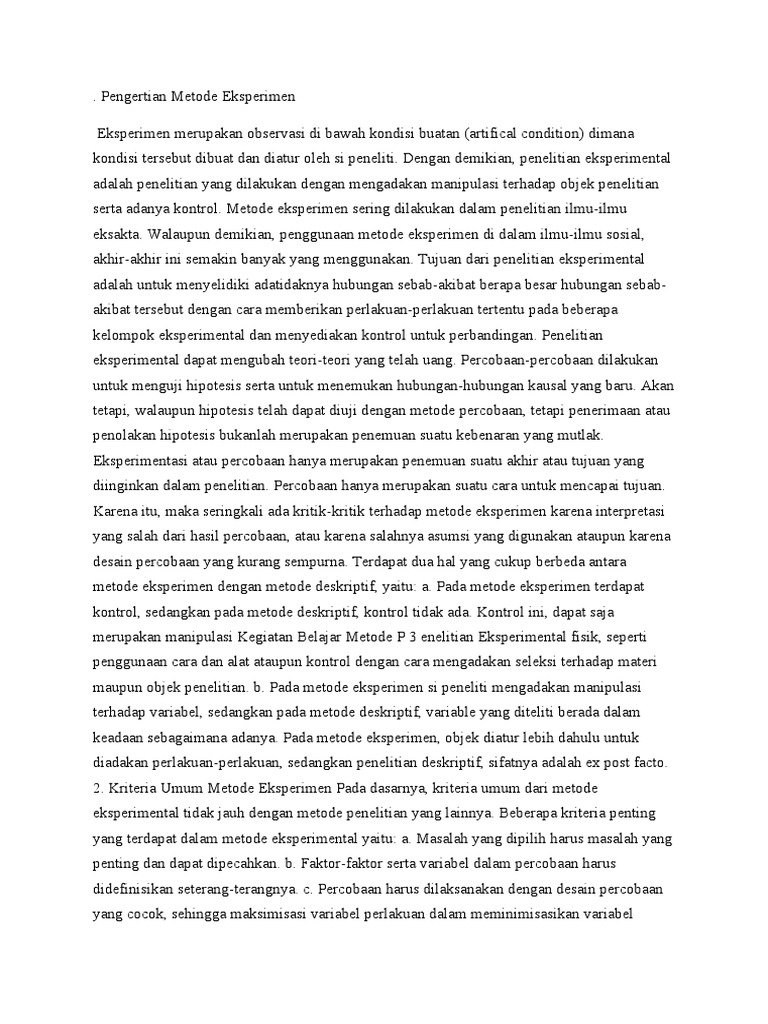 . Pengertian Metode Eksperimen

Eksperimen merupakan observasi di bawah kondisi buatan (artifical condition) dimana kondisi tersebut dibuat dan diatur oleh si peneliti. Dengan demikian, penelitian eksperimental adalah penelitian yang dilakukan dengan mengadakan manipulasi terhadap objek penelitian serta adanya kontrol. Metode eksperimen sering dilakukan dalam penelitian ilmu-ilmu eksakta. Walaupun demikian, penggunaan metode eksperimen di dalam ilmu-ilmu sosial, akhir-akhir ini semakin banyak yang menggunakan. Tujuan dari penelitian eksperimental adalah untuk menyelidiki adatidaknya hubungan sebab-akibat berapa besar hubungan sebab-akibat tersebut dengan cara memberikan perlakuan-perlakuan tertentu pada beberapa kelompok eksperimental dan menyediakan kontrol untuk perbandingan. Penelitian eksperimental dapat mengubah teori-teori yang telah uang. Percobaan-percobaan dilakukan untuk menguji hipotesis serta untuk menemukan hubungan-hubungan kausal yang baru. Akan tetapi, walaupun hipotesis telah dapat diuji dengan metode percobaan, tetapi penerimaan atau penolakan hipotesis bukanlah merupakan penemuan suatu kebenaran yang mutlak. Eksperimentasi atau percobaan hanya merupakan penemuan suatu akhir atau tujuan yang diinginkan dalam penelitian. Percobaan hanya merupakan suatu cara untuk mencapai tujuan. Karena itu, maka seringkali ada kritik-kritik terhadap metode eksperimen karena interpretasi yang salah dari hasil percobaan, atau karena salahnya asumsi yang digunakan ataupun karena desain percobaan yang kurang sempurna. Terdapat dua hal yang cukup berbeda antara metode eksperimen dengan metode deskriptif, yaitu: a. Pada metode eksperimen terdapat kontrol, sedangkan pada metode deskriptif, kontrol tidak ada. Kontrol ini, dapat saja merupakan manipulasi Kegiatan Belajar Metode P 3 enelitian Eksperimental fisik, seperti penggunaan cara dan alat ataupun kontrol dengan cara mengadakan seleksi terhadap materi maupun objek penelitian. b. Pada metode eksperimen si peneliti mengadakan manipulasi terhadap variabel, sedangkan pada metode deskriptif, variable yang diteliti berada dalam keadaan sebagaimana adanya. Pada metode eksperimen, objek diatur lebih dahulu untuk diadakan perlakuan-perlakuan, sedangkan penelitian deskriptif, sifatnya adalah ex post facto. 2. Kriteria Umum Metode Eksperimen Pada dasarnya, kriteria umum dari metode eksperimental tidak jauh dengan metode penelitian yang lainnya. Beberapa kriteria penting yang terdapat dalam metode eksperimental yaitu: a. Masalah yang dipilih harus masalah yang penting dan dapat dipecahkan. b. Faktor-faktor serta variabel dalam percobaan harus didefinisikan seterang-terangnya. c. Percobaan harus dilaksanakan dengan desain percobaan yang cocok, sehingga maksimisasi variabel perlakuan dalam meminimisasikan variabel